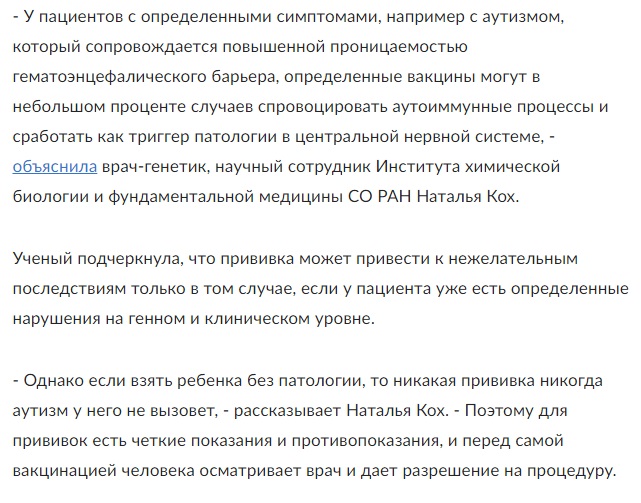 - У пациентов с определенными симптомами, например с аутизмом, который сопровождается повышенной проницаемостью гематоэнцефалического барьера, определенные вакцины могут в небольшом проценте случаев спровоцировать аутоиммунные процессы и сработать как триггер патологии в центральной нервной системе, - объяснила врач-генетик, научный сотрудник Института химической биологии и фундаментальной медицины СО РАН Наталья Кох.

Ученый подчеркнула, что прививка может привести к нежелательным последствиям только в том случае, если у пациента уже есть определенные нарушения на генном и клиническом уровне.

- Однако если взять ребенка без патологии, то никакая прививка никогда аутизм у него не вызовет, - рассказывает Наталья Кох. - Поэтому для прививок есть четкие показания и противопоказания, и перед самой вакцинацией человека осматривает врач и дает разрешение на процедуру.